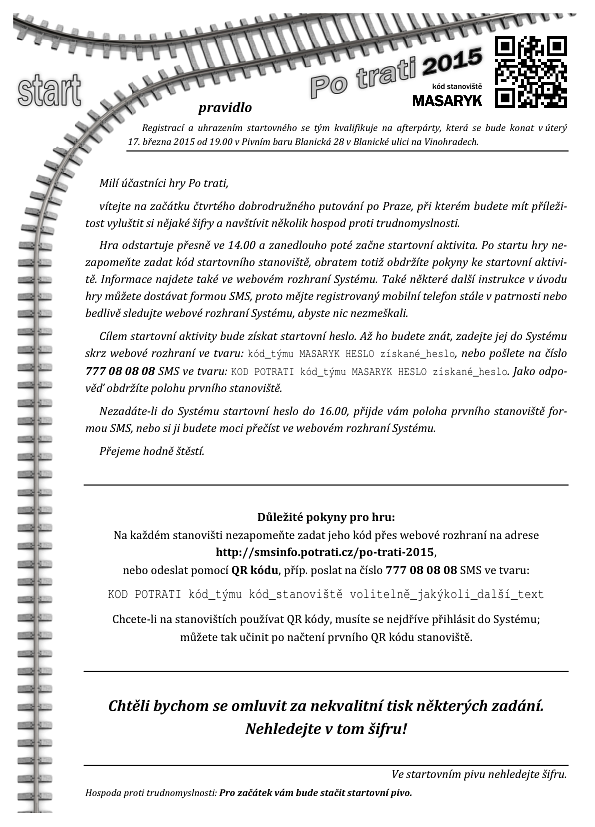 start

Po trati 2015

kód stanoviště
MASARYK

pravidlo

Registrací a uhrazením startovného se tým kvalifikuje na afterpárty, která se bude konat v úterý 17. března 2015 od 19.00 v Pivním baru Blanická 28 v Blanické ulici na Vinohradech.

Milí účastníci hry Po trati,

vítejte na začátku čtvrtého dobrodružného putování po Praze, při kterém budete mít příležitost vyluštit si nějaké šifry a navštívit několik hospod proti trudnomyslnosti.

Hra odstartuje přesně ve 14.00 a zanedlouho poté začne startovní aktivita. Po startu hry nezapomeňte zadat kód startovního stanoviště, obratem totiž obdržíte pokyny ke startovní aktivitě. Informace najdete také ve webovém rozhraní Systému. Také některé další instrukce v úvodu hry můžete dostávat formou SMS, proto mějte registrovaný mobilní telefon stále v patrnosti nebo bedlivě sledujte webové rozhraní Systému, abyste nic nezmeškali.

Cílem startovní aktivity bude získat startovní heslo. Až ho budete znát, zadejte jej do Systému skrz webové rozhraní ve tvaru: kód_týmu MASARYK HESLO získané_heslo, nebo pošlete na číslo 777 08 08 08 SMS ve tvaru: KOD POTRATI kód_týmu MASARYK HESLO získané_heslo. Jako odpověď obdržíte polohu prvního stanoviště.

Nezadáte-li do Systému startovní heslo do 16.00, přijde vám poloha prvního stanoviště formou SMS, nebo si ji budete moci přečíst ve webovém rozhraní Systému.

Přejeme hodně štěstí.

Důležité pokyny pro hru:
Na každém stanovišti nezapomeňte zadat jeho kód přes webové rozhraní na adrese http://smsinfo.potrati.cz/po-trati-2015,
nebo odeslat pomocí QR kódu, příp. poslat na číslo 777 08 08 08 SMS ve tvaru:

KOD POTRATI kód_týmu kód_stanoviště volitelně_jakýkoli_další_text

Chcete-li na stanovištích používat QR kódy, musíte se nejdříve přihlásit do Systému; můžete tak učinit po načtení prvního QR kódu stanoviště.

Chtěli bychom se omluvit za nekvalitní tisk některých zadání.
Nehledejte v tom šifru!

Ve startovním pivu nehledejte šifru.

Hospoda proti trudnomyslnosti: Pro začátek vám bude stačit startovní pivo.